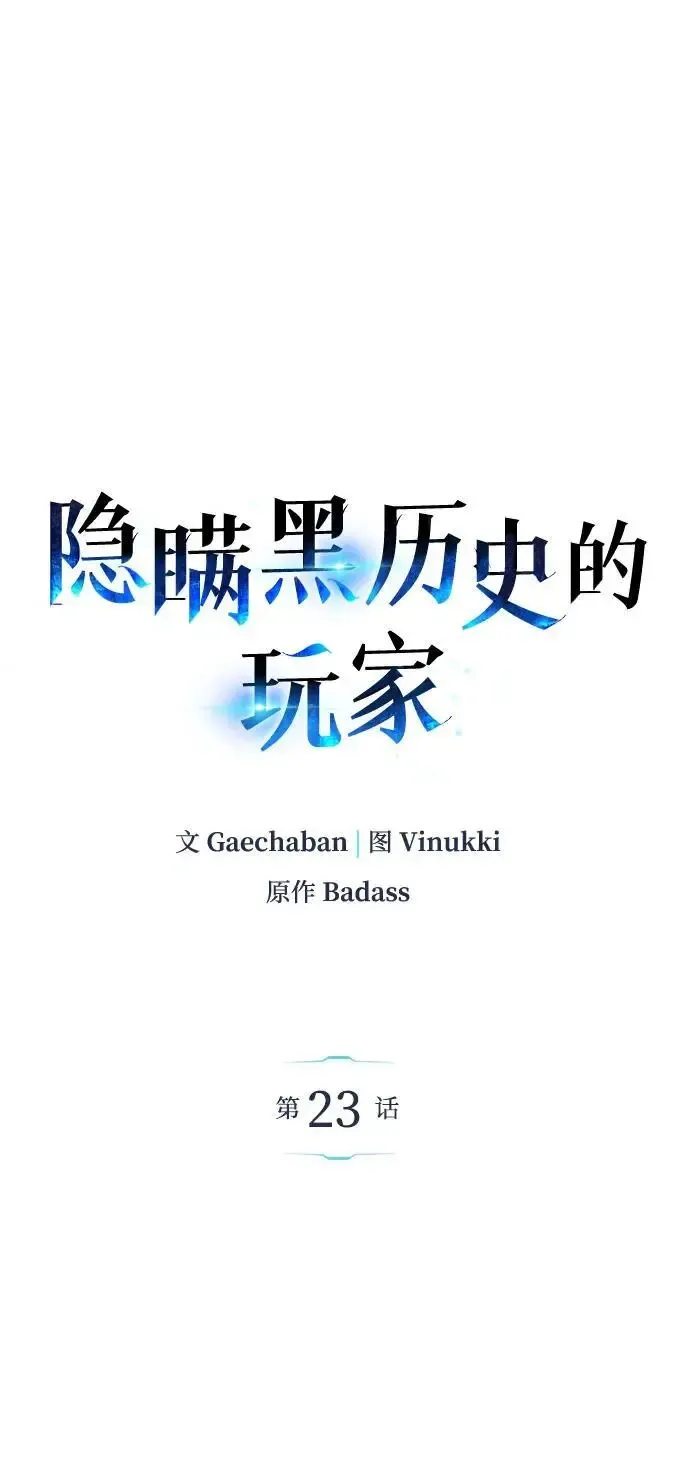 隐瞒黑历史的玩家

文 Gaechaban | 图 Vinukki
原作 Badass

第 23 话